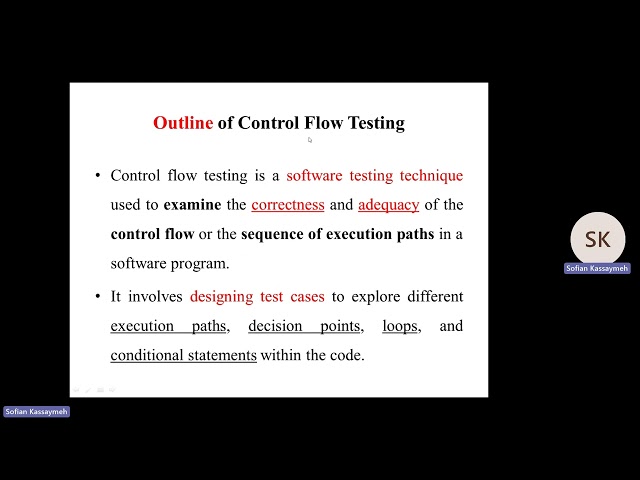 Outline of Control Flow Testing

• Control flow testing is a software testing technique used to examine the correctness and adequacy of the control flow or the sequence of execution paths in a software program.

• It involves designing test cases to explore different execution paths, decision points, loops, and conditional statements within the code.

SK

Sofian Kassaymeh

Sofian Kassaymeh